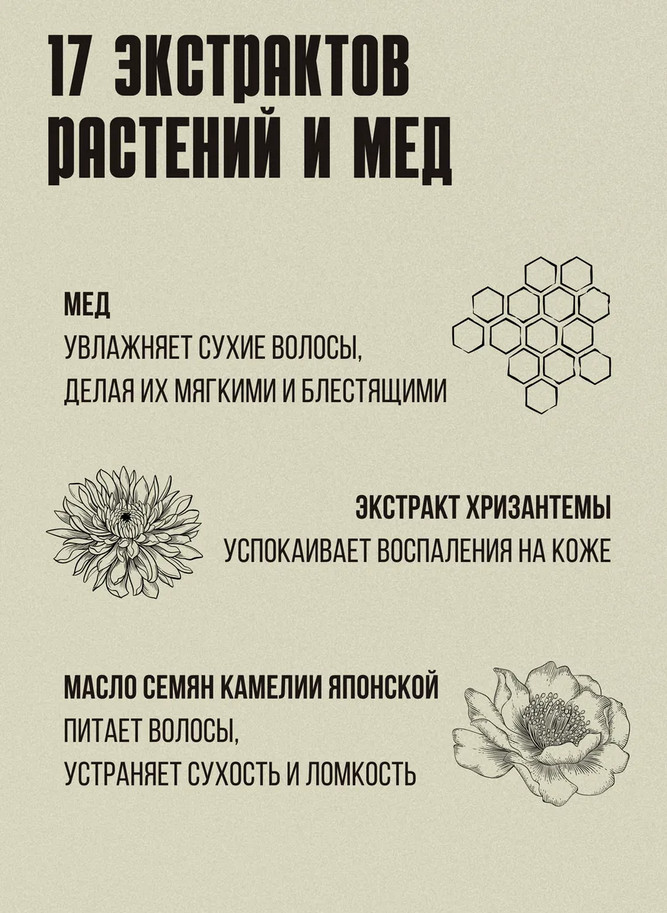 17 ЭКСТРАКТОВ РАСТЕНИЙ И МЕД

МЕД
УВЛАЖНЯЕТ СУХИЕ ВОЛОСЫ, ДЕЛАЯ ИХ МЯГКИМИ И БЛЕСТЯЩИМИ

ЭКСТРАКТ ХРИЗАНТЕМЫ
УСПОКАИВАЕТ ВОСПАЛЕНИЯ НА КОЖЕ

МАСЛО СЕМЯН КАМЕЛИИ ЯПОНСКОЙ
ПИТАЕТ ВОЛОСЫ, УСТРАНЯЕТ СУХОСТЬ И ЛОМКОСТЬ